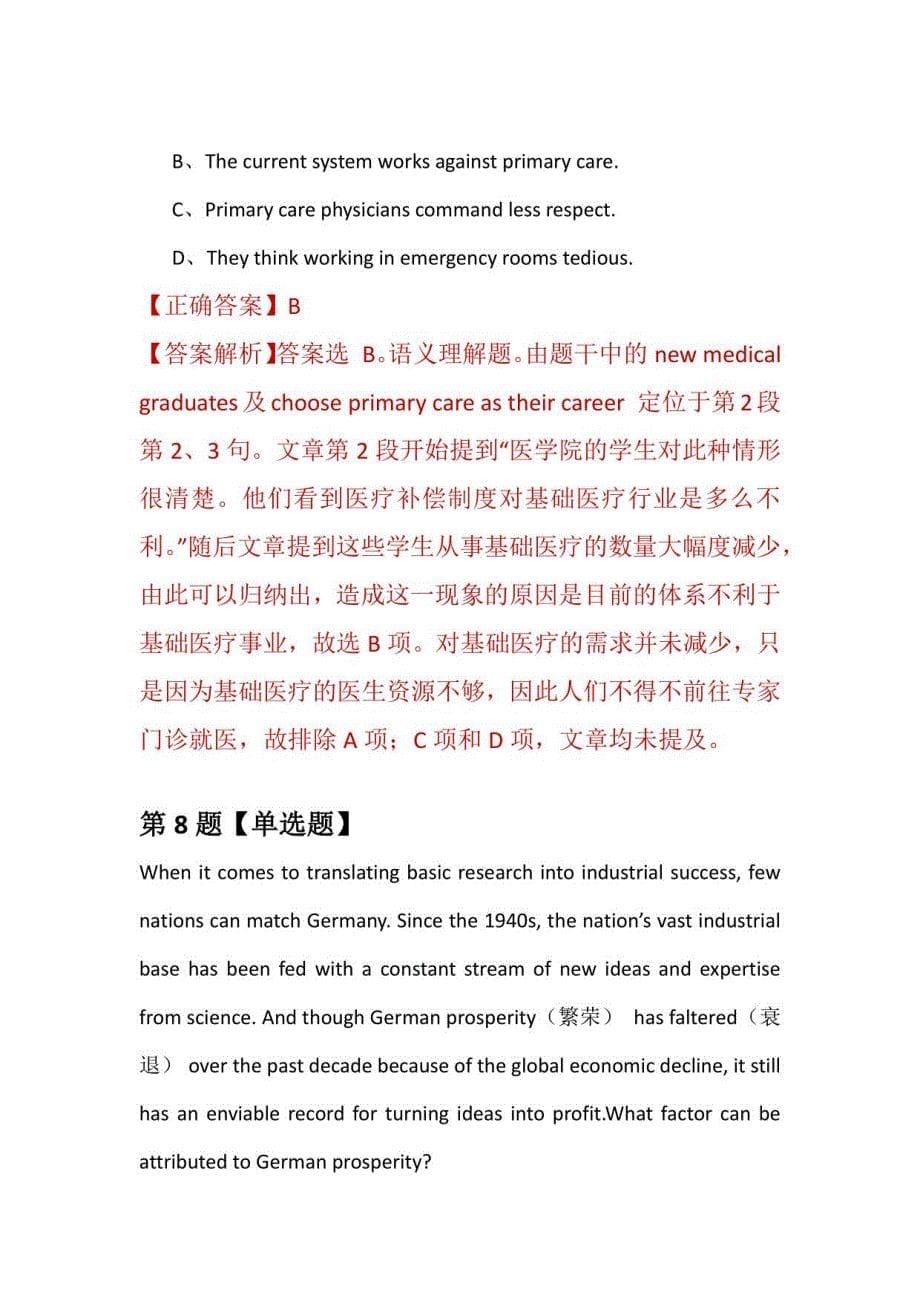 B、The current system works against primary care.

C、Primary care physicians command less respect.

D、They think working in emergency rooms tedious.

【正确答案】B

【答案解析】答案选 B。语义理解题。由题干中的 new medical graduates 及 choose primary care as their career 定位于第 2 段第 2、3 句。文章第 2 段开始提到“医学院的学生对此种情形很清楚。他们看到医疗补偿制度对基础医疗行业是多么不利。”随后文章提到这些学生从事基础医疗的数量大幅度减少，由此可以归纳出，造成这一现象的原因是目前的体系不利于基础医疗事业，故选 B 项。对基础医疗的需求并未减少，只是因为基础医疗的医生资源不够，因此人们不得不前往专家门诊就医，故排除 A 项；C 项和 D 项，文章均未提及。

第 8 题【单选题】

When it comes to translating basic research into industrial success, few nations can match Germany. Since the 1940s, the nation’s vast industrial base has been fed with a constant stream of new ideas and expertise from science. And though German prosperity（繁荣） has faltered（衰退） over the past decade because of the global economic decline, it still has an enviable record for turning ideas into profit.What factor can be attributed to German prosperity?